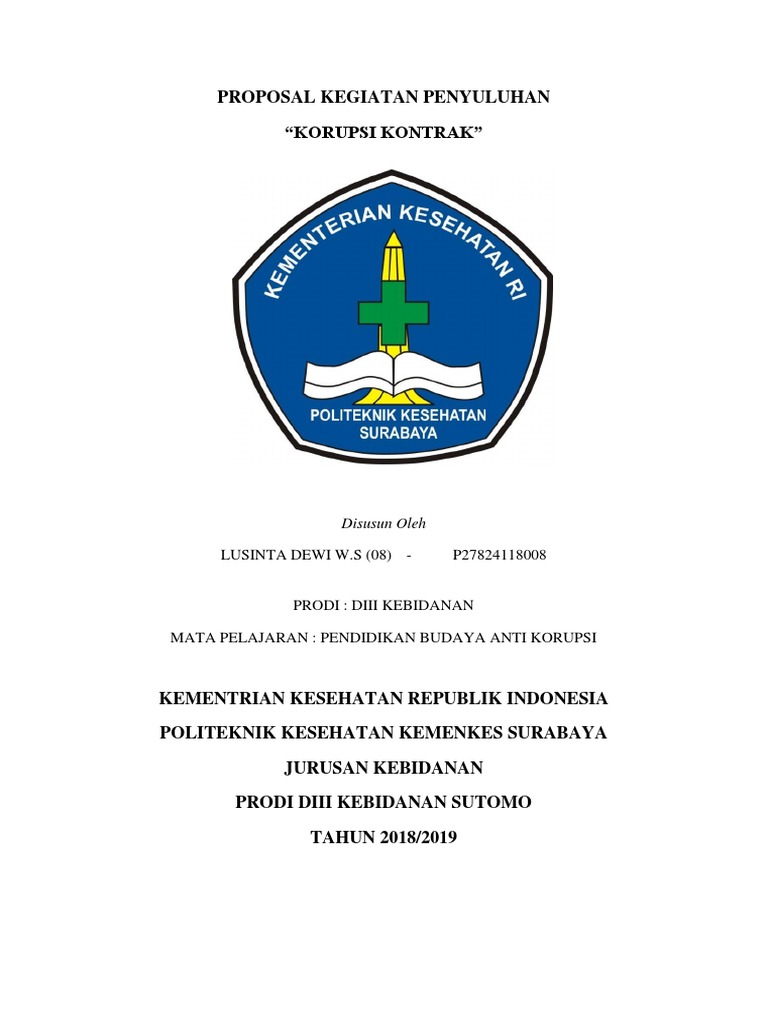 PROPOSAL KEGIATAN PENYULUHAN

“KORUPSI KONTRAK”

KEMENTERIAN KESEHATAN RI

POLITEKNIK KESEHATAN SURABAYA

Disusun Oleh

LUSINTA DEWI W.S (08) - P27824118008

PRODI : DIII KEBIDANAN

MATA PELAJARAN : PENDIDIKAN BUDAYA ANTI KORUPSI

KEMENTRIAN KESEHATAN REPUBLIK INDONESIA

POLITEKNIK KESEHATAN KEMENKES SURABAYA

JURUSAN KEBIDANAN

PRODI DIII KEBIDANAN SUTOMO

TAHUN 2018/2019